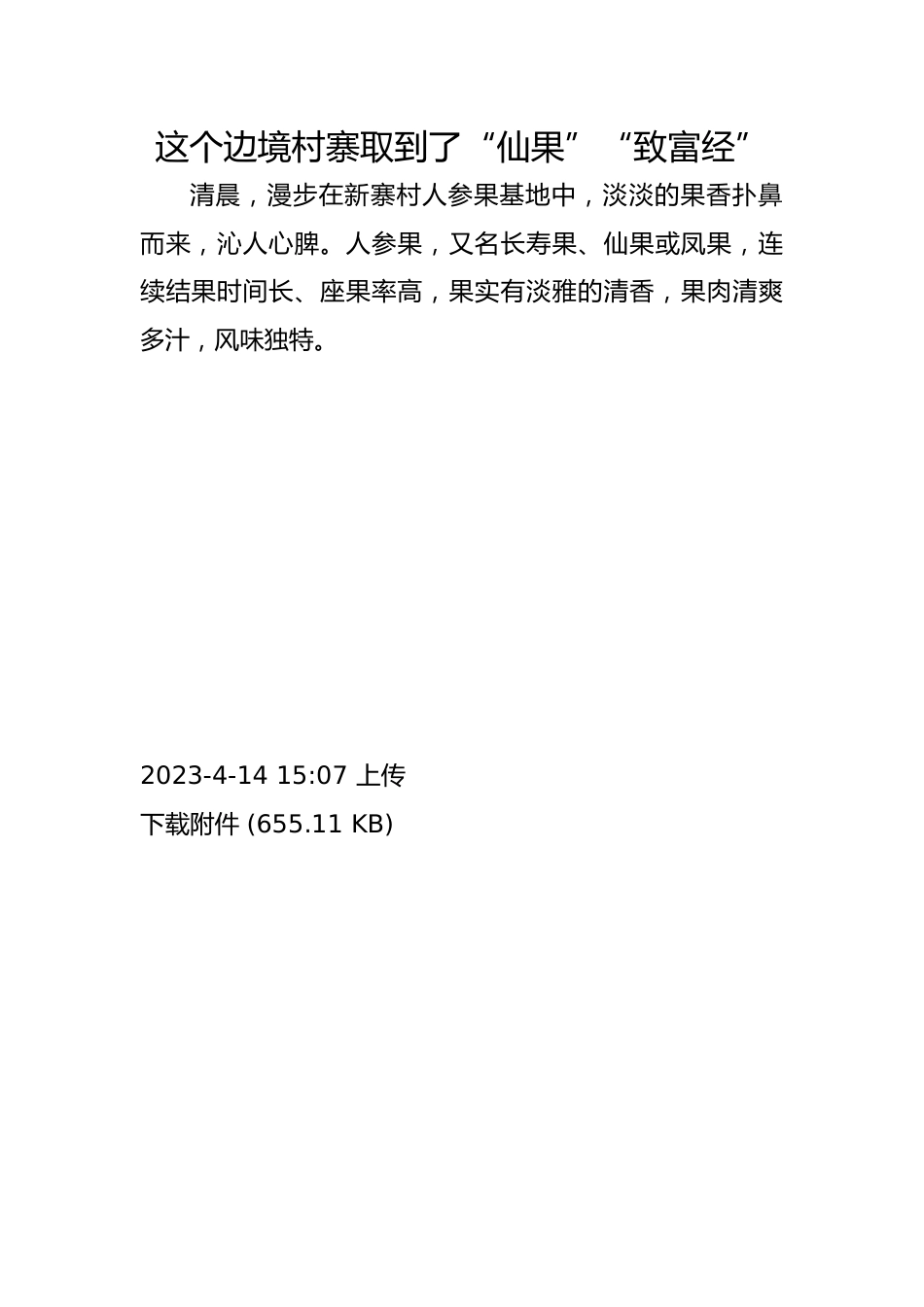 这个边境村寨取到了“仙果”“致富经”

清晨，漫步在新寨村人参果基地中，淡淡的果香扑鼻而来，沁人心脾。人参果，又名长寿果、仙果或凤果，连续结果时间长、座果率高，果实有淡雅的清香，果肉清爽多汁，风味独特。

2023-4-14 15:07 上传
下载附件 (655.11 KB)